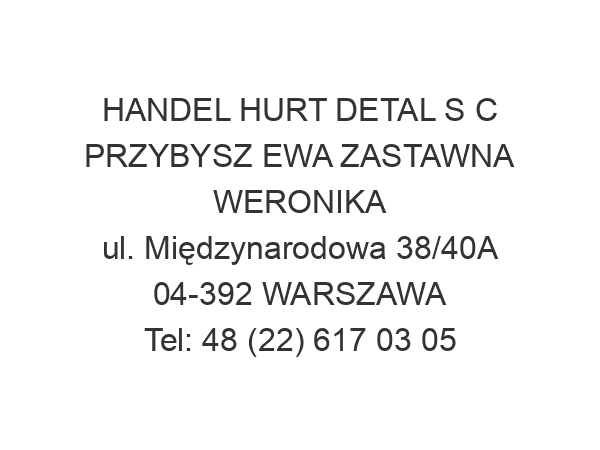 HANDEL HURT DETAL S C PRZYBYSZ EWA ZASTAWNA WERONIKA
ul. Międzynarodowa 38/40A
04-392 WARSZAWA
Tel: 48 (22) 617 03 05